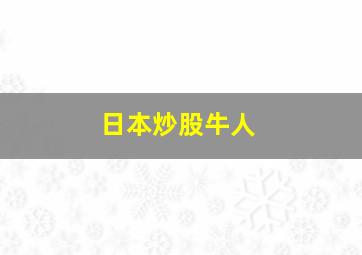 日本炒股牛人